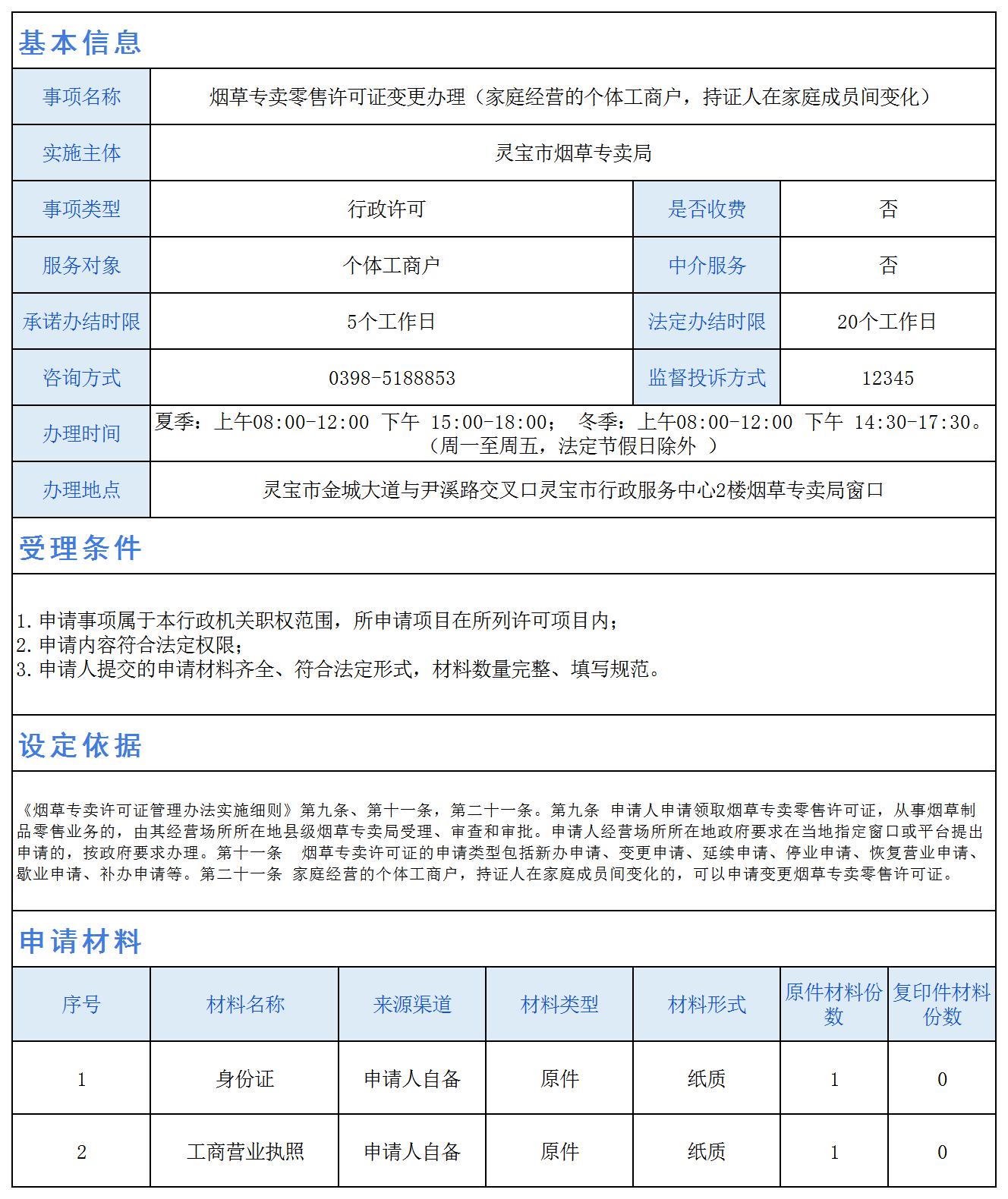 基本信息

| 事项名称 | 烟草专卖零售许可证变更办理（家庭经营的个体工商户，持证人在家庭成员间变化） | | |
|---|---|---|---|
| 实施主体 | 灵宝市烟草专卖局 | | |
| 事项类型 | 行政许可 | 是否收费 | 否 |
| 服务对象 | 个体工商户 | 中介服务 | 否 |
| 承诺办结时限 | 5个工作日 | 法定办结时限 | 20个工作日 |
| 咨询方式 | 0398-5188853 | 监督投诉方式 | 12345 |
| 办理时间 | 夏季：上午08:00-12:00 下午 15:00-18:00； 冬季：上午08:00-12:00 下午 14:30-17:30。（周一至周五，法定节假日除外 ） | | |
| 办理地点 | 灵宝市金城大道与尹溪路交叉口灵宝市行政服务中心2楼烟草专卖局窗口 | | |

受理条件

1.申请事项属于本行政机关职权范围，所申请项目在所列许可项目内；
2.申请内容符合法定权限；
3.申请人提交的申请材料齐全、符合法定形式，材料数量完整、填写规范。

设定依据

《烟草专卖许可证管理办法实施细则》第九条、第十一条，第二十一条。第九条 申请人申请领取烟草专卖零售许可证，从事烟草制品零售业务的，由其经营场所所在地县级烟草专卖局受理、审查和审批。申请人经营场所所在地政府要求在当地指定窗口或平台提出申请的，按政府要求办理。第十一条 烟草专卖许可证的申请类型包括新办申请、变更申请、延续申请、停业申请、恢复营业申请、歇业申请、补办申请等。第二十一条 家庭经营的个体工商户，持证人在家庭成员间变化的，可以申请变更烟草专卖零售许可证。

申请材料

| 序号 | 材料名称 | 来源渠道 | 材料类型 | 材料形式 | 原件材料份数 | 复印件材料份数 |
|---|---|---|---|---|---|---|
| 1 | 身份证 | 申请人自备 | 原件 | 纸质 | 1 | 0 |
| 2 | 工商营业执照 | 申请人自备 | 原件 | 纸质 | 1 | 0 |